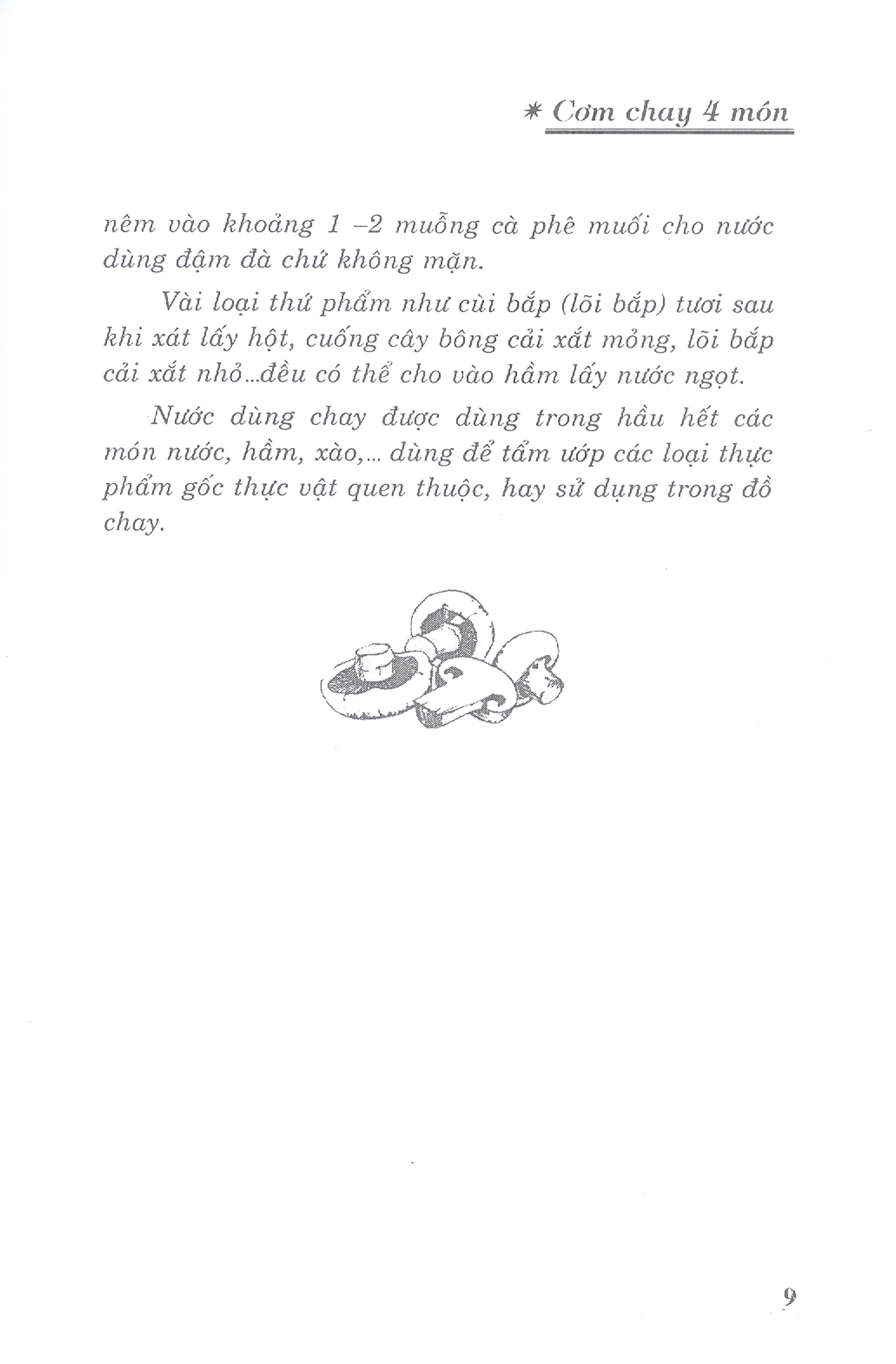 ✷ Cơm chay 4 món

nêm vào khoảng 1 –2 muỗng cà phê muối cho nước dùng đậm đà chứ không mặn.

Vài loại thứ phẩm như cùi bắp (lõi bắp) tươi sau khi xát lấy hột, cuống cây bông cải xắt mỏng, lõi bắp cải xắt nhỏ...đều có thể cho vào hầm lấy nước ngọt.

Nước dùng chay được dùng trong hầu hết các món nước, hầm, xào,... dùng để tẩm ướp các loại thực phẩm gốc thực vật quen thuộc, hay sử dụng trong đồ chay.

9